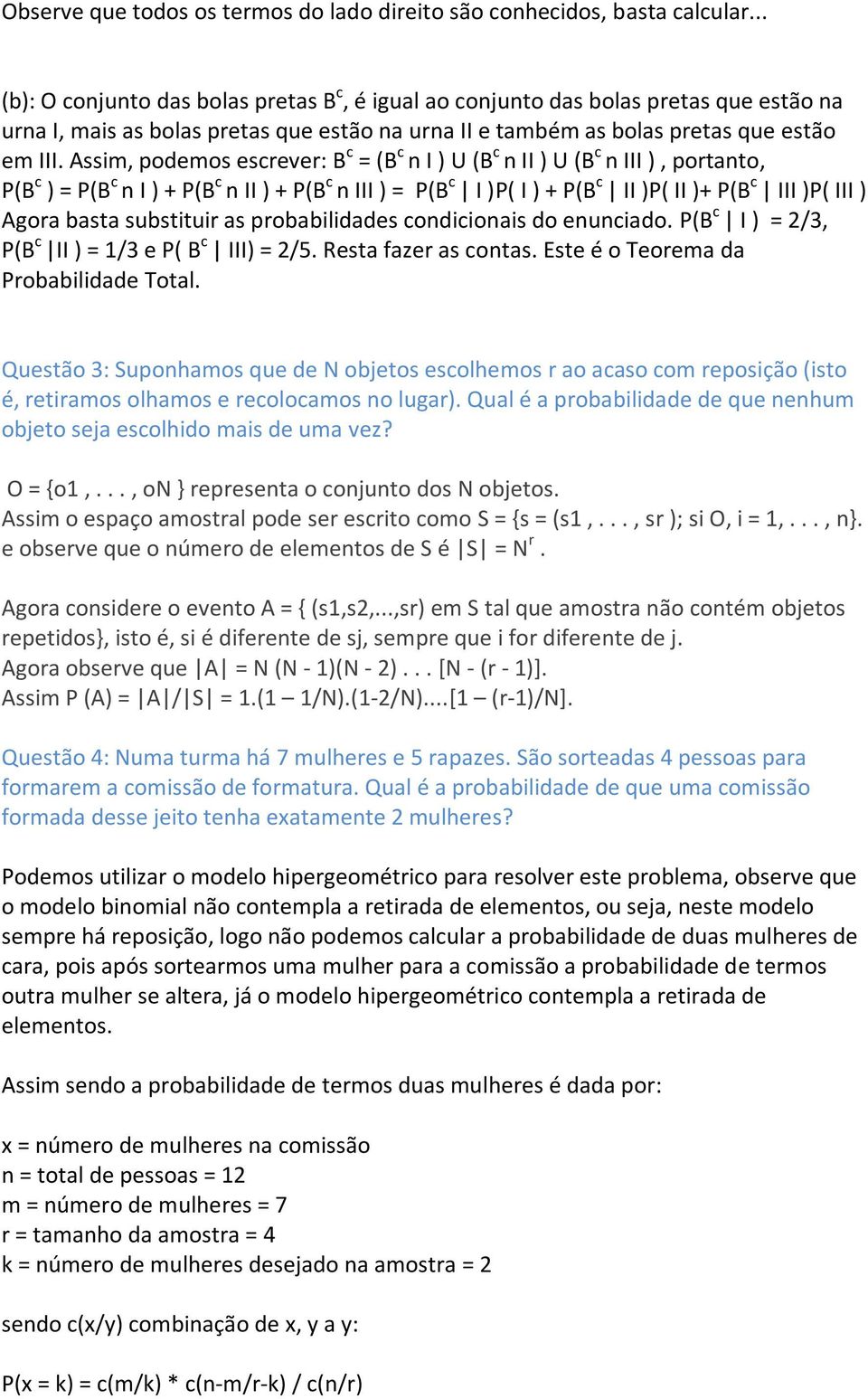 Observe que todos os termos do lado direito são conhecidos, basta calcular...

(b): O conjunto das bolas pretas $B^c$, é igual ao conjunto das bolas pretas que estão na urna I, mais as bolas pretas que estão na urna II e também as bolas pretas que estão em III. Assim, podemos escrever: $B^c$ = ($B^c$ n I ) U ($B^c$ n II ) U ($B^c$ n III ) , portanto, P($B^c$ ) = P($B^c$ n I ) + P($B^c$ n II ) + P($B^c$ n III ) = P($B^c$ | I )P( I ) + P($B^c$ | II )P( II )+ P($B^c$ | III )P( III ) Agora basta substituir as probabilidades condicionais do enunciado. P($B^c$ | I ) = 2/3, P($B^c$ |II ) = 1/3 e P( $B^c$ | III) = 2/5. Resta fazer as contas. Este é o Teorema da Probabilidade Total.

Questão 3: Suponhamos que de N objetos escolhemos r ao acaso com reposição (isto é, retiramos olhamos e recolocamos no lugar). Qual é a probabilidade de que nenhum objeto seja escolhido mais de uma vez?

O = {o1 , . . . , oN } representa o conjunto dos N objetos.
Assim o espaço amostral pode ser escrito como S = {s = (s1 , . . . , sr ); si O, i = 1, . . . , n}.
e observe que o número de elementos de S é |S| = $N^r$ .

Agora considere o evento A = { (s1,s2,...,sr) em S tal que amostra não contém objetos repetidos}, isto é, si é diferente de sj, sempre que i for diferente de j.
Agora observe que |A| = N (N - 1)(N - 2) . . . [N - (r - 1)].
Assim P (A) = |A|/|S| = 1.(1 – 1/N).(1-2/N)....[1 – (r-1)/N].

Questão 4: Numa turma há 7 mulheres e 5 rapazes. São sorteadas 4 pessoas para formarem a comissão de formatura. Qual é a probabilidade de que uma comissão formada desse jeito tenha exatamente 2 mulheres?

Podemos utilizar o modelo hipergeométrico para resolver este problema, observe que o modelo binomial não contempla a retirada de elementos, ou seja, neste modelo sempre há reposição, logo não podemos calcular a probabilidade de duas mulheres de cara, pois após sortearmos uma mulher para a comissão a probabilidade de termos outra mulher se altera, já o modelo hipergeométrico contempla a retirada de elementos.

Assim sendo a probabilidade de termos duas mulheres é dada por:

x = número de mulheres na comissão
n = total de pessoas = 12
m = número de mulheres = 7
r = tamanho da amostra = 4
k = número de mulheres desejado na amostra = 2

sendo c(x/y) combinação de x, y a y:

P(x = k) = c(m/k) * c(n-m/r-k) / c(n/r)